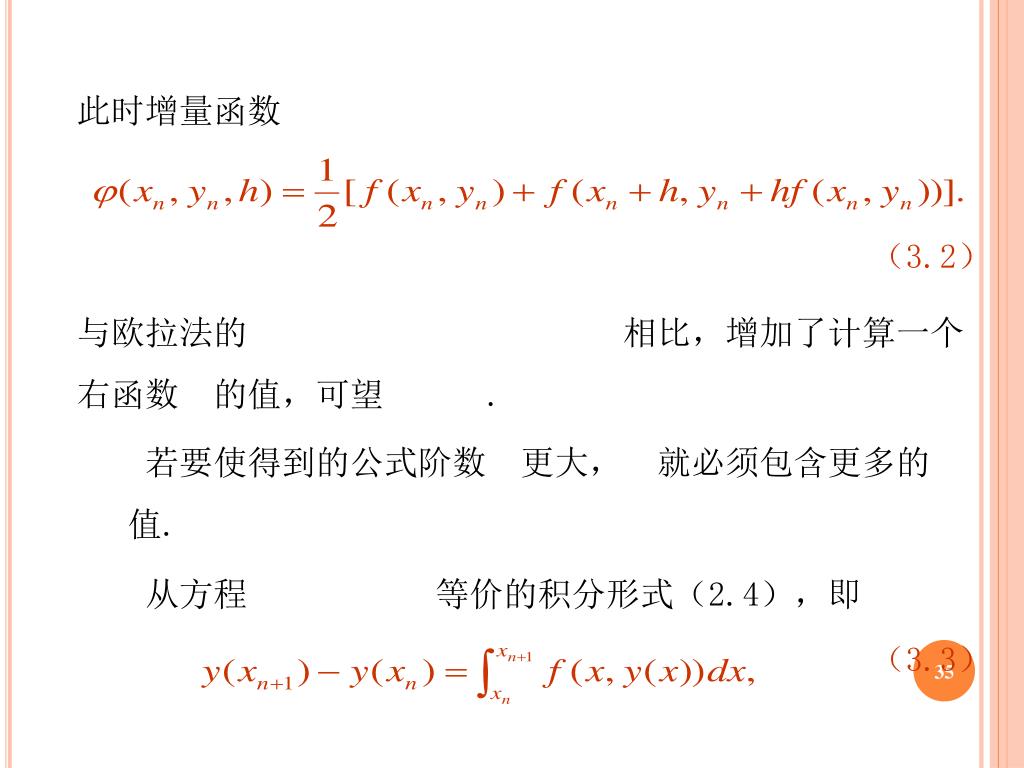 此时增量函数

$\varphi(x_n, y_n, h) = \frac{1}{2}[f(x_n, y_n) + f(x_n + h, y_n + hf(x_n, y_n))].$

（3.2）

与欧拉法的 相比，增加了计算一个右函数 的值，可望 .

若要使得到的公式阶数 更大， 就必须包含更多的 值.

从方程 等价的积分形式（2.4），即

$y(x_{n+1}) - y(x_n) = \int_{x_n}^{x_{n+1}} f(x, y(x))dx,$

（3.3）

35